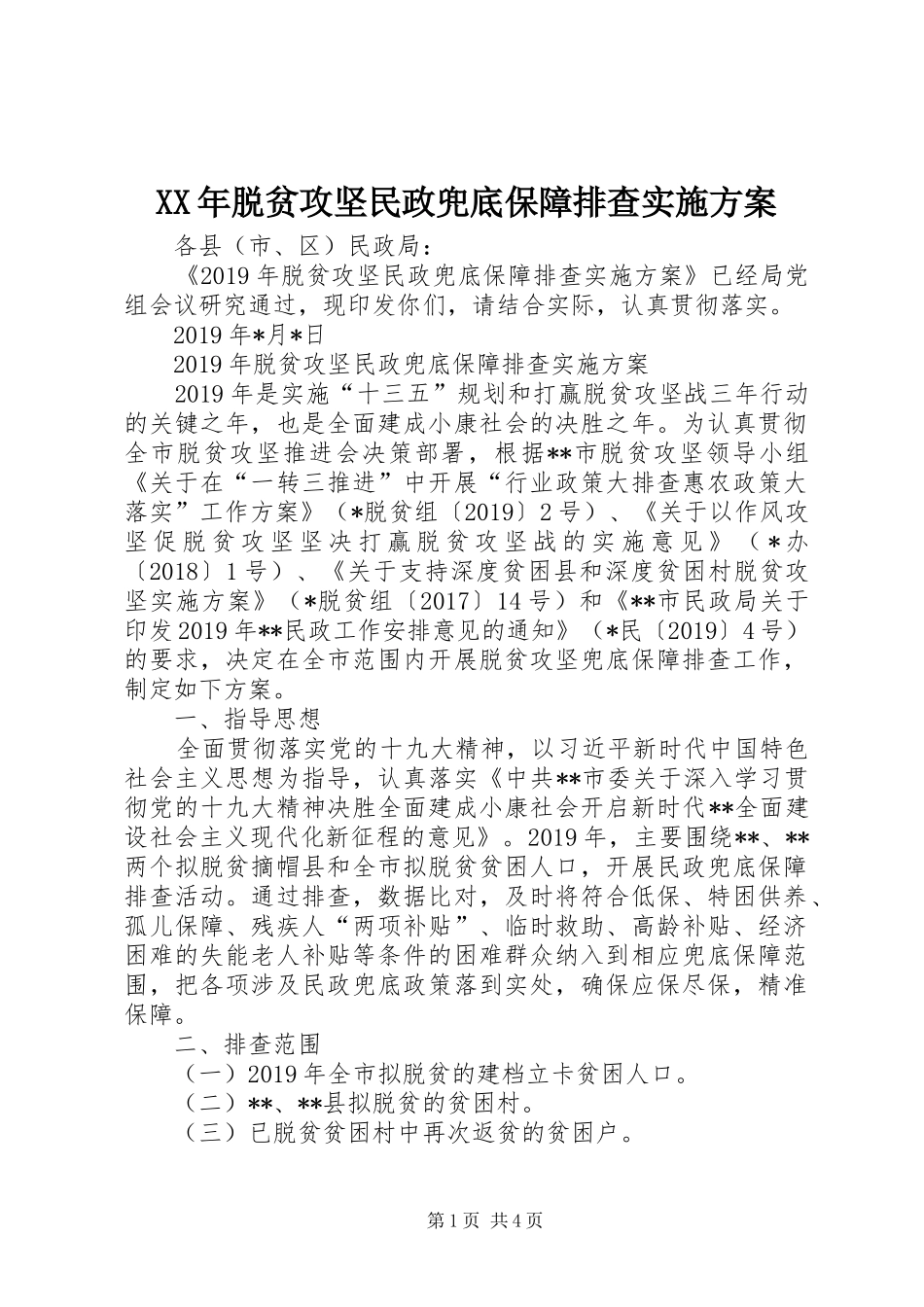 XX年脱贫攻坚民政兜底保障排查实施方案

各县（市、区）民政局：

《2019年脱贫攻坚民政兜底保障排查实施方案》已经局党组会议研究通过，现印发你们，请结合实际，认真贯彻落实。

2019年*月*日

2019年脱贫攻坚民政兜底保障排查实施方案

2019年是实施“十三五”规划和打赢脱贫攻坚战三年行动的关键之年，也是全面建成小康社会的决胜之年。为认真贯彻全市脱贫攻坚推进会决策部署，根据**市脱贫攻坚领导小组《关于在“一转三推进”中开展“行业政策大排查惠农政策大落实”工作方案》（*脱贫组〔2019〕2号）、《关于以作风攻坚促脱贫攻坚坚决打赢脱贫攻坚战的实施意见》（*办〔2018〕1号）、《关于支持深度贫困县和深度贫困村脱贫攻坚实施方案》（*脱贫组〔2017〕14号）和《**市民政局关于印发2019年**民政工作安排意见的通知》（*民〔2019〕4号）的要求，决定在全市范围内开展脱贫攻坚兜底保障排查工作，制定如下方案。

一、指导思想

全面贯彻落实党的十九大精神，以习近平新时代中国特色社会主义思想为指导，认真落实《中共**市委关于深入学习贯彻党的十九大精神决胜全面建成小康社会开启新时代**全面建设社会主义现代化新征程的意见》。2019年，主要围绕**、**两个拟脱贫摘帽县和全市拟脱贫贫困人口，开展民政兜底保障排查活动。通过排查，数据比对，及时将符合低保、特困供养、孤儿保障、残疾人“两项补贴”、临时救助、高龄补贴、经济困难的失能老人补贴等条件的困难群众纳入到相应兜底保障范围，把各项涉及民政兜底政策落到实处，确保应保尽保，精准保障。

二、排查范围

（一）2019年全市拟脱贫的建档立卡贫困人口。

（二）**、**县拟脱贫的贫困村。

（三）已脱贫贫困村中再次返贫的贫困户。

第1页 共4页